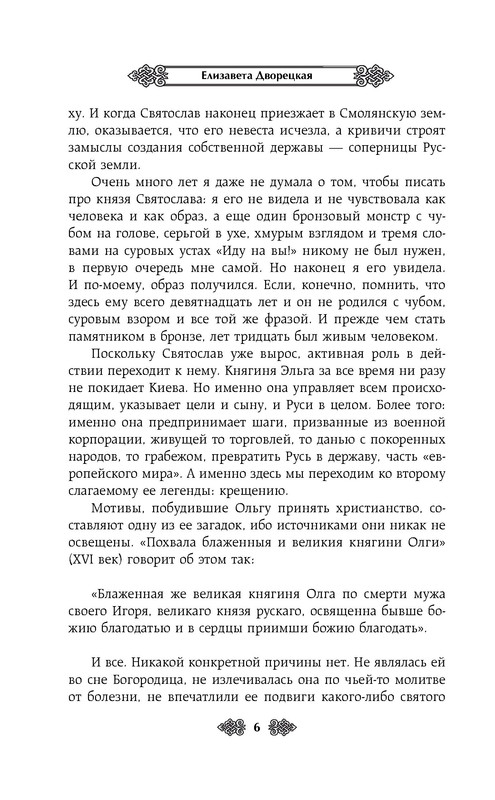 Елизавета Дворецкая

ху. И когда Святослав наконец приезжает в Смолянскую землю, оказывается, что его невеста исчезла, а кривичи строят замыслы создания собственной державы — соперницы Русской земли.

Очень много лет я даже не думала о том, чтобы писать про князя Святослава: я его не видела и не чувствовала как человека и как образ, а еще один бронзовый монстр с чубом на голове, серьгой в ухе, хмурым взглядом и тремя словами на суровых устах «Иду на вы!» никому не был нужен, в первую очередь мне самой. Но наконец я его увидела. И по-моему, образ получился. Если, конечно, помнить, что здесь ему всего девятнадцать лет и он не родился с чубом, суровым взором и все той же фразой. И прежде чем стать памятником в бронзе, лет тридцать был живым человеком.

Поскольку Святослав уже вырос, активная роль в действии переходит к нему. Княгиня Эльга за все время ни разу не покидает Киева. Но именно она управляет всем происходящим, указывает цели и сыну, и Руси в целом. Более того: именно она предпринимает шаги, призванные из военной корпорации, живущей то торговлей, то данью с покоренных народов, то грабежом, превратить Русь в державу, часть «европейского мира». А именно здесь мы переходим ко второму слагаемому ее легенды: крещению.

Мотивы, побудившие Ольгу принять христианство, составляют одну из ее загадок, ибо источниками они никак не освещены. «Похвала блаженныя и великия княгини Олги» (XVI век) говорит об этом так:

«Блаженная же великая княгиня Олга по смерти мужа своего Игоря, великаго князя рускаго, освященна бывше божию благодатью и в сердцы приимши божию благодать».

И все. Никакой конкретной причины нет. Не являлась ей во сне Богородица, не излечивалась она по чьей-то молитве от болезни, не впечатлили ее подвиги какого-либо святого

6